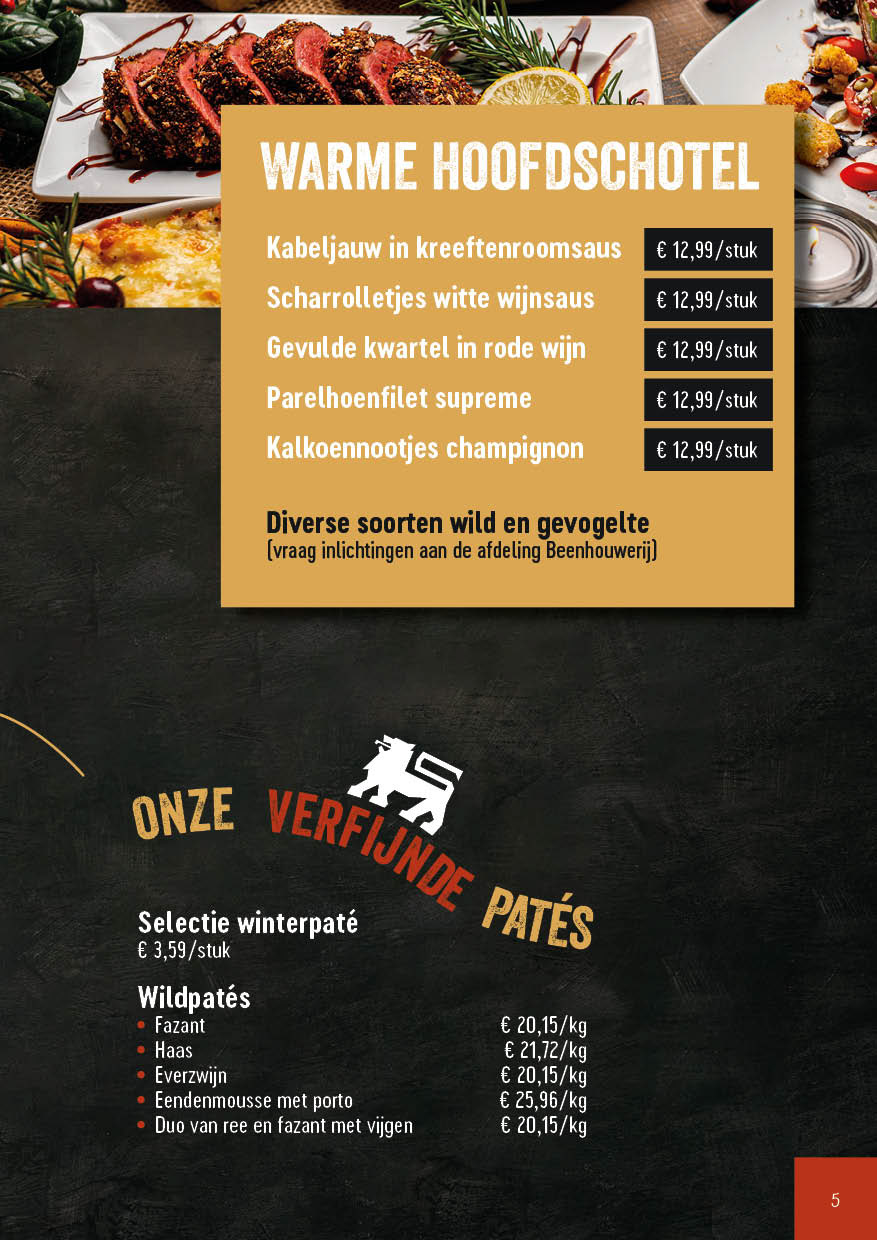 WARME HOOFDSCHOTEL

Kabeljauw in kreeftenroomsaus € 12,99/stuk
Scharrolletjes witte wijnsaus € 12,99/stuk
Gevulde kwartel in rode wijn € 12,99/stuk
Parelhoenfilet supreme € 12,99/stuk
Kalkoennootjes champignon € 12,99/stuk

Diverse soorten wild en gevogelte
(vraag inlichtingen aan de afdeling Beenhouwerij)

ONZE VERFIJNDE PATÉS

Selectie winterpaté
€ 3,59/stuk

Wildpatés
• Fazant € 20,15/kg
• Haas € 21,72/kg
• Everzwijn € 20,15/kg
• Eendenmousse met porto € 25,96/kg
• Duo van ree en fazant met vijgen € 20,15/kg

5